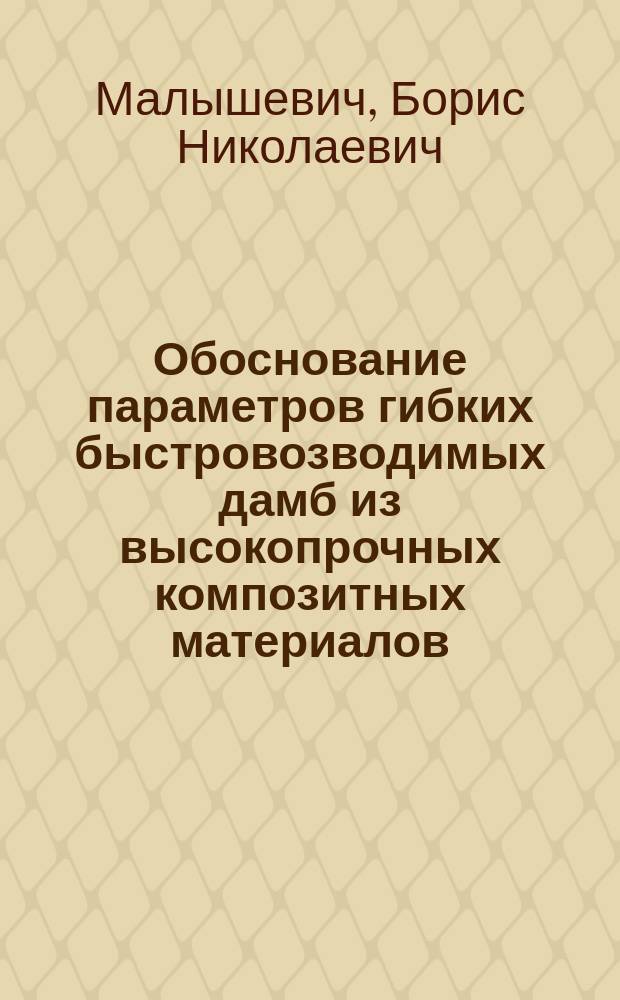 Малышевич, Борис Николаевич

Обоснование параметров гибких быстровозводимых дамб из высокопрочных композитных материалов